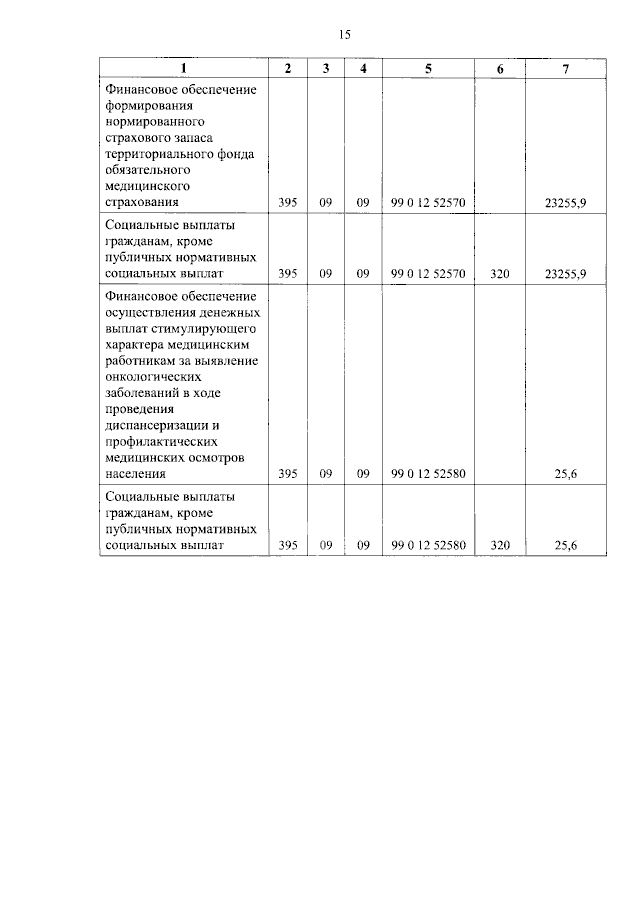 15

| 1 | 2 | 3 | 4 | 5 | 6 | 7 |
|---|---|---|---|---|---|---|
| Финансовое обеспечение формирования нормированного страхового запаса территориального фонда обязательного медицинского страхования | 395 | 09 | 09 | 99 0 12 52570 | | 23255,9 |
| Социальные выплаты гражданам, кроме публичных нормативных социальных выплат | 395 | 09 | 09 | 99 0 12 52570 | 320 | 23255,9 |
| Финансовое обеспечение осуществления денежных выплат стимулирующего характера медицинским работникам за выявление онкологических заболеваний в ходе проведения диспансеризации и профилактических медицинских осмотров населения | 395 | 09 | 09 | 99 0 12 52580 | | 25,6 |
| Социальные выплаты гражданам, кроме публичных нормативных социальных выплат | 395 | 09 | 09 | 99 0 12 52580 | 320 | 25,6 |